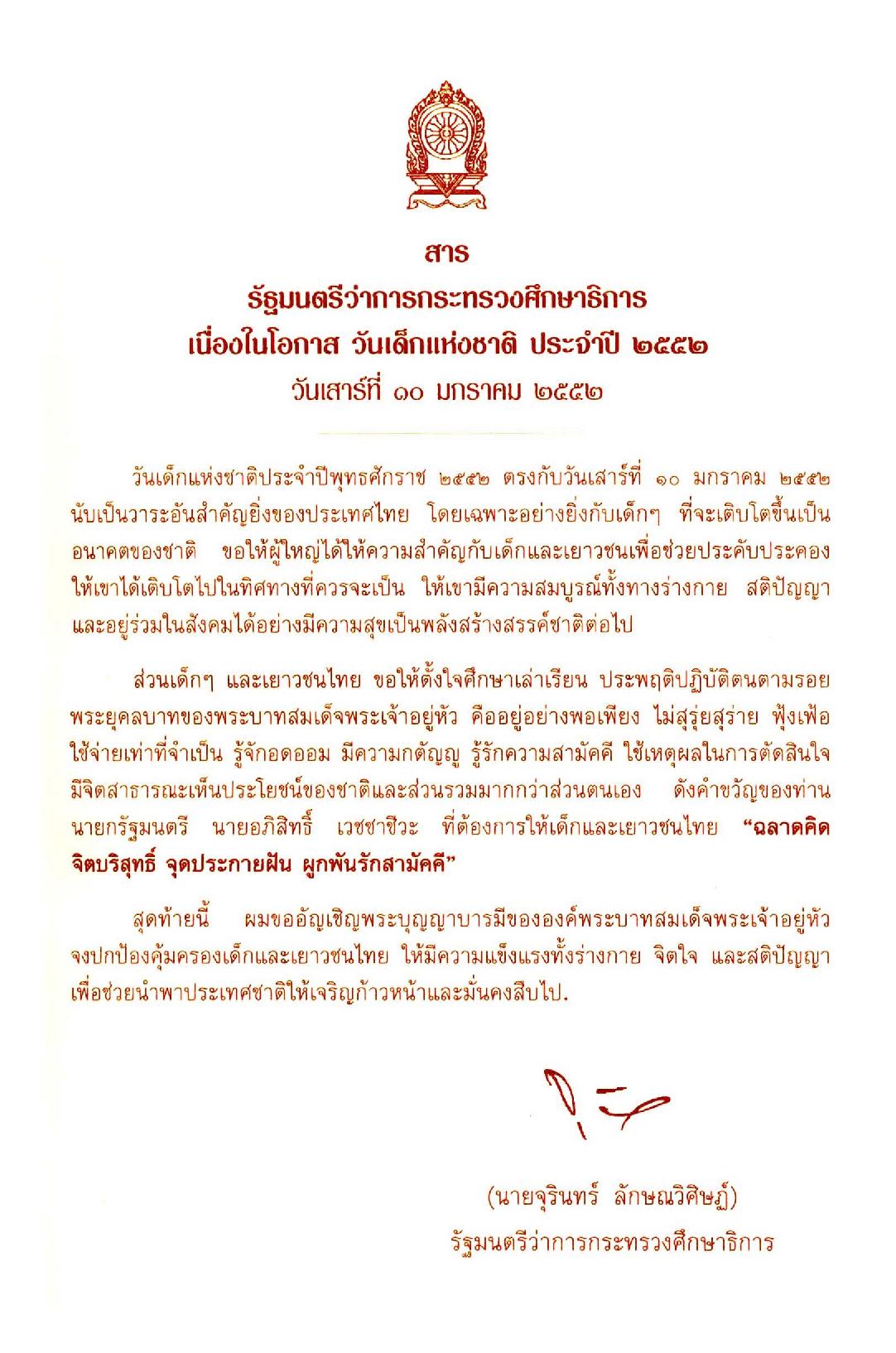 สาร
รัฐมนตรีว่าการกระทรวงศึกษาธิการ
เนื่องในโอกาส วันเด็กแห่งชาติ ประจำปี ๒๕๕๒
วันเสาร์ที่ ๑๐ มกราคม ๒๕๕๒

วันเด็กแห่งชาติประจำปีพุทธศักราช ๒๕๕๒ ตรงกับวันเสาร์ที่ ๑๐ มกราคม ๒๕๕๒ นับเป็นวาระอันสำคัญยิ่งของประเทศไทย โดยเฉพาะอย่างยิ่งกับเด็กๆ ที่จะเติบโตขึ้นเป็นอนาคตของชาติ ขอให้ผู้ใหญ่ได้ให้ความสำคัญกับเด็กและเยาวชนเพื่อช่วยประคับประคองให้เขาได้เติบโตไปในทิศทางที่ควรจะเป็น ให้เขามีความสมบูรณ์ทั้งทางร่างกาย สติปัญญา และอยู่ร่วมในสังคมได้อย่างมีความสุขเป็นพลังสร้างสรรค์ชาติต่อไป

ส่วนเด็กๆ และเยาวชนไทย ขอให้ตั้งใจศึกษาเล่าเรียน ประพฤติปฏิบัติตนตามรอยพระยุคลบาทของพระบาทสมเด็จพระเจ้าอยู่หัว คืออยู่อย่างพอเพียง ไม่สุรุ่ยสุร่าย ฟุ้งเฟ้อ ใช้จ่ายเท่าที่จำเป็น รู้จักอดออม มีความกตัญญู รู้รักความสามัคคี ใช้เหตุผลในการตัดสินใจ มีจิตสาธารณะเห็นประโยชน์ของชาติและส่วนรวมมากกว่าส่วนตนเอง ดังคำขวัญของท่านนายกรัฐมนตรี นายอภิสิทธิ์ เวชชาชีวะ ที่ต้องการให้เด็กและเยาวชนไทย "ฉลาดคิด จิตบริสุทธิ์ จุดประกายฝัน ผูกพันรักสามัคคี"

สุดท้ายนี้ ผมขออัญเชิญพระบุญญาบารมีขององค์พระบาทสมเด็จพระเจ้าอยู่หัว จงปกป้องคุ้มครองเด็กและเยาวชนไทย ให้มีความแข็งแรงทั้งร่างกาย จิตใจ และสติปัญญา เพื่อช่วยนำพาประเทศชาติให้เจริญก้าวหน้าและมั่นคงสืบไป.

(นายจุรินทร์ ลักษณวิศิษฏ์)
รัฐมนตรีว่าการกระทรวงศึกษาธิการ